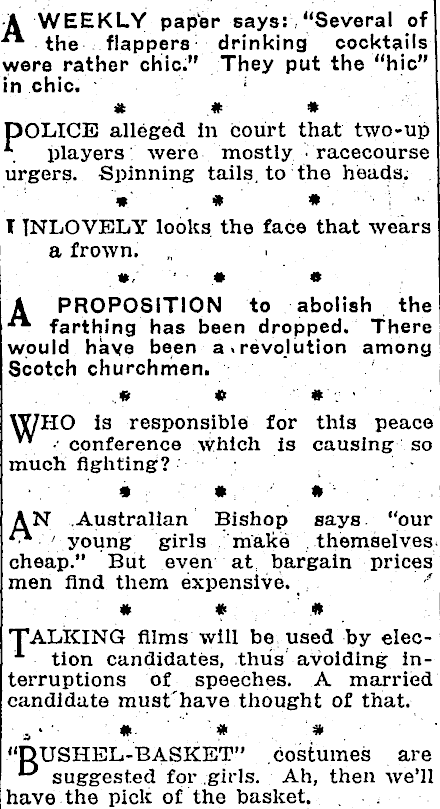 A WEEKLY paper says: "Several of the flappers drinking cocktails were rather chic." They put the "hic" in chic.

* * *

POLICE alleged in court that two-up players were mostly racecourse urgers. Spinning tails to the heads.

* * *

UNLOVELY looks the face that wears a frown.

* * *

A PROPOSITION to abolish the farthing has been dropped. There would have been a revolution among Scotch churchmen.

* * *

WHO is responsible for this peace conference which is causing so much fighting?

* * *

AN Australian Bishop says "our young girls make themselves cheap." But even at bargain prices men find them expensive.

* * *

TALKING films will be used by election candidates, thus avoiding interruptions of speeches. A married candidate must have thought of that.

* * *

"BUSHEL-BASKET" costumes are suggested for girls. Ah, then we'll have the pick of the basket.